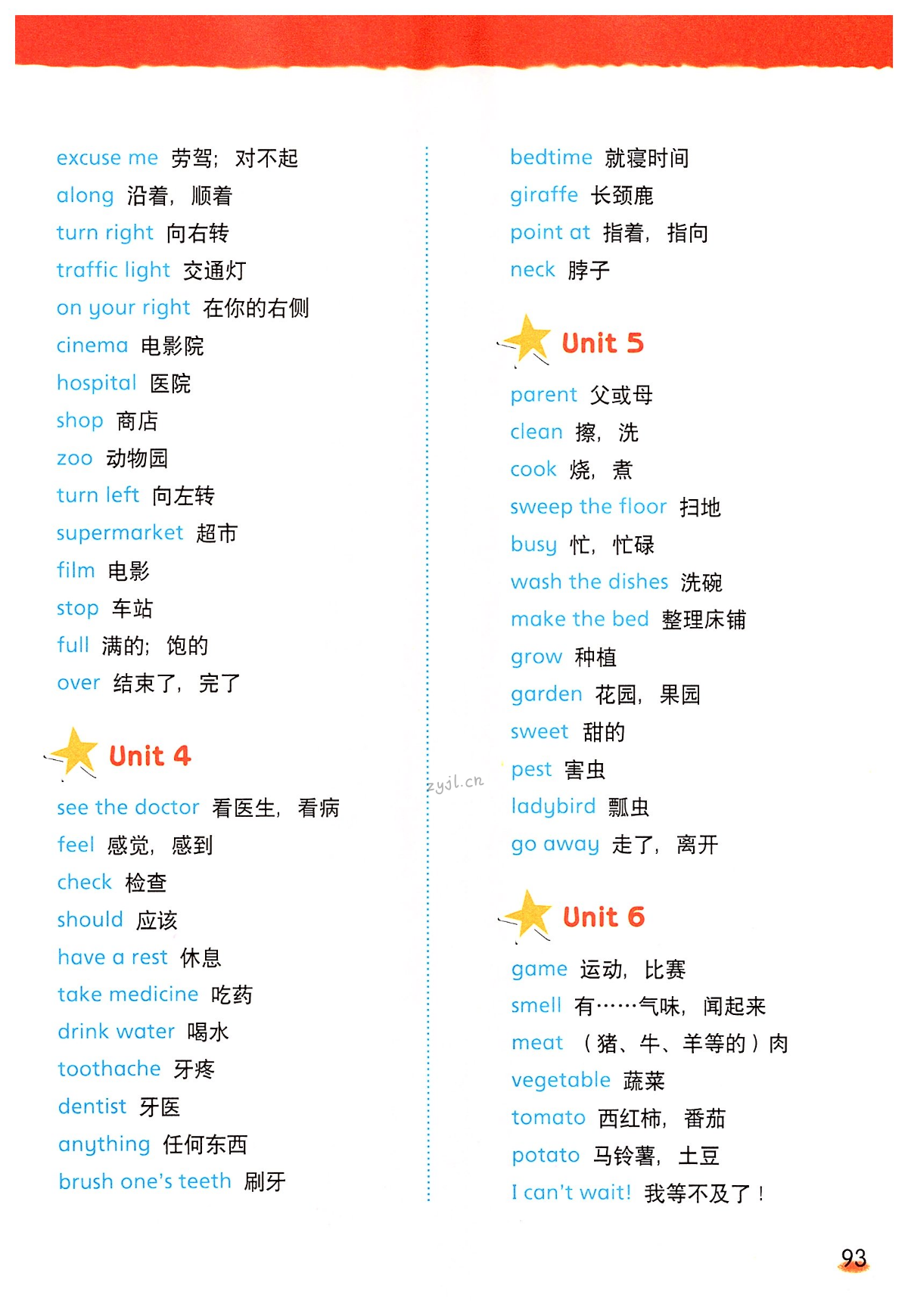 excuse me 劳驾；对不起
along 沿着，顺着
turn right 向右转
traffic light 交通灯
on your right 在你的右侧
cinema 电影院
hospital 医院
shop 商店
zoo 动物园
turn left 向左转
supermarket 超市
film 电影
stop 车站
full 满的；饱的
over 结束了，完了

Unit 4

see the doctor 看医生，看病
feel 感觉，感到
check 检查
should 应该
have a rest 休息
take medicine 吃药
drink water 喝水
toothache 牙疼
dentist 牙医
anything 任何东西
brush one's teeth 刷牙

bedtime 就寝时间
giraffe 长颈鹿
point at 指着，指向
neck 脖子

Unit 5

parent 父或母
clean 擦，洗
cook 烧，煮
sweep the floor 扫地
busy 忙，忙碌
wash the dishes 洗碗
make the bed 整理床铺
grow 种植
garden 花园，果园
sweet 甜的
pest 害虫
ladybird 瓢虫
go away 走了，离开

Unit 6

game 运动，比赛
smell 有……气味，闻起来
meat （猪、牛、羊等的）肉
vegetable 蔬菜
tomato 西红柿，番茄
potato 马铃薯，土豆
I can't wait! 我等不及了！

zyjl.cn

93